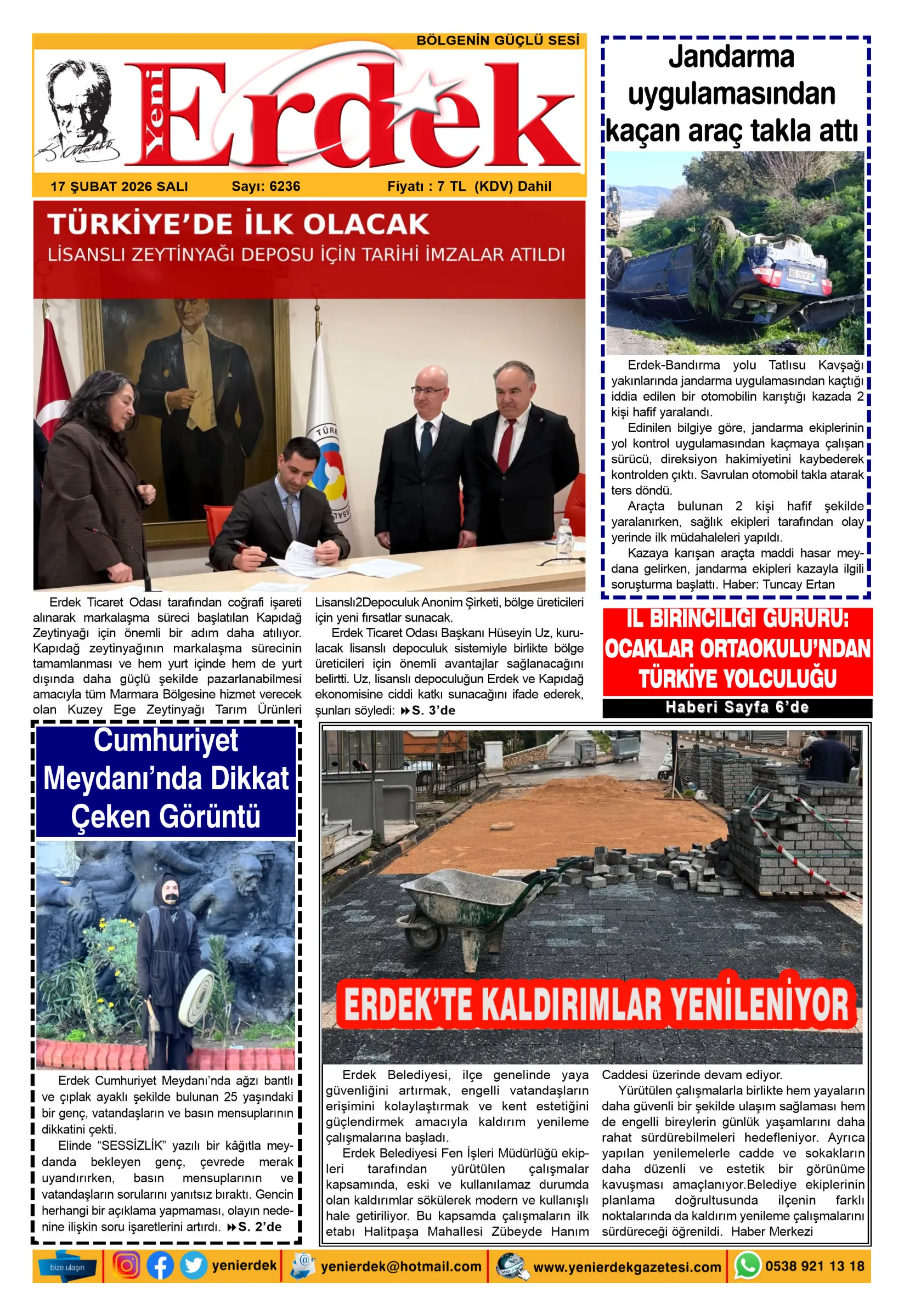 BÖLGENİN GÜÇLÜ SESİ

Yeni Erdek

17 ŞUBAT 2026 SALI Sayı: 6236 Fiyatı : 7 TL (KDV) Dahil

TÜRKİYE'DE İLK OLACAK

LİSANSLI ZEYTİNYAĞI DEPOSU İÇİN TARİHİ İMZALAR ATILDI

Erdek Ticaret Odası tarafından coğrafi işareti alınarak markalaşma süreci başlatılan Kapıdağ Zeytinyağı için önemli bir adım daha atılıyor. Kapıdağ zeytinyağının markalaşma sürecinin tamamlanması ve hem yurt içinde hem de yurt dışında daha güçlü şekilde pazarlanabilmesi amacıyla tüm Marmara Bölgesine hizmet verecek olan Kuzey Ege Zeytinyağı Tarım Ürünleri Lisanslı2Depoculuk Anonim Şirketi, bölge üreticileri için yeni fırsatlar sunacak.

Erdek Ticaret Odası Başkanı Hüseyin Uz, kurulacak lisanslı depoculuk sistemiyle birlikte bölge üreticileri için önemli avantajlar sağlanacağını belirtti. Uz, lisanslı depoculuğun Erdek ve Kapıdağ ekonomisine ciddi katkı sunacağını ifade ederek, şunları söyledi: S. 3'de

Jandarma uygulamasından kaçan araç takla attı

Erdek-Bandırma yolu Tatlısu Kavşağı yakınlarında jandarma uygulamasından kaçtığı iddia edilen bir otomobilin karıştığı kazada 2 kişi hafif yaralandı.

Edinilen bilgiye göre, jandarma ekiplerinin yol kontrol uygulamasından kaçmaya çalışan sürücü, direksiyon hakimiyetini kaybederek kontrolden çıktı. Savrulan otomobil takla atarak ters döndü.

Araçta bulunan 2 kişi hafif şekilde yaralanırken, sağlık ekipleri tarafından olay yerinde ilk müdahaleleri yapıldı.

Kazaya karışan araçta maddi hasar meydana gelirken, jandarma ekipleri kazayla ilgili soruşturma başlattı. Haber: Tuncay Ertan

İL BİRİNCİLİĞİ GURURU: OCAKLAR ORTAOKULU'NDAN TÜRKİYE YOLCULUĞU

Haberi Sayfa 6'de

Cumhuriyet Meydanı'nda Dikkat Çeken Görüntü

Erdek Cumhuriyet Meydanı'nda ağzı bantlı ve çıplak ayaklı şekilde bulunan 25 yaşındaki bir genç, vatandaşların ve basın mensuplarının dikkatini çekti.

Elinde "SESSİZLİK" yazılı bir kâğıtla meydanda bekleyen genç, çevrede merak uyandırırken, basın mensuplarının ve vatandaşların sorularını yanıtsız bıraktı. Gencin herhangi bir açıklama yapmaması, olayın nedenine ilişkin soru işaretlerini artırdı. S. 2'de

ERDEK'TE KALDIRIMLAR YENİLENİYOR

Erdek Belediyesi, ilçe genelinde yaya güvenliğini artırmak, engelli vatandaşların erişimini kolaylaştırmak ve kent estetiğini güçlendirmek amacıyla kaldırım yenileme çalışmalarına başladı.

Erdek Belediyesi Fen İşleri Müdürlüğü ekipleri tarafından yürütülen çalışmalar kapsamında, eski ve kullanılamaz durumda olan kaldırımlar sökülerek modern ve kullanışlı hale getiriliyor. Bu kapsamda çalışmaların ilk etabı Halitpaşa Mahallesi Zübeyde Hanım Caddesi üzerinde devam ediyor.

Yürütülen çalışmalarla birlikte hem yayaların daha güvenli bir şekilde ulaşım sağlaması hem de engelli bireylerin günlük yaşamlarını daha rahat sürdürebilmeleri hedefleniyor. Ayrıca yapılan yenilemelerle cadde ve sokakların daha düzenli ve estetik bir görünüme kavuşması amaçlanıyor.Belediye ekiplerinin planlama doğrultusunda ilçenin farklı noktalarında da kaldırım yenileme çalışmalarını sürdüreceği öğrenildi. Haber Merkezi

bize ulaşın yenierdek yenierdek@hotmail.com www.yenierdekgazetesi.com 0538 921 13 18